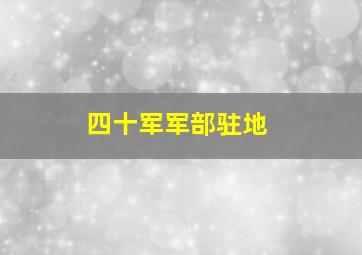 四十军军部驻地